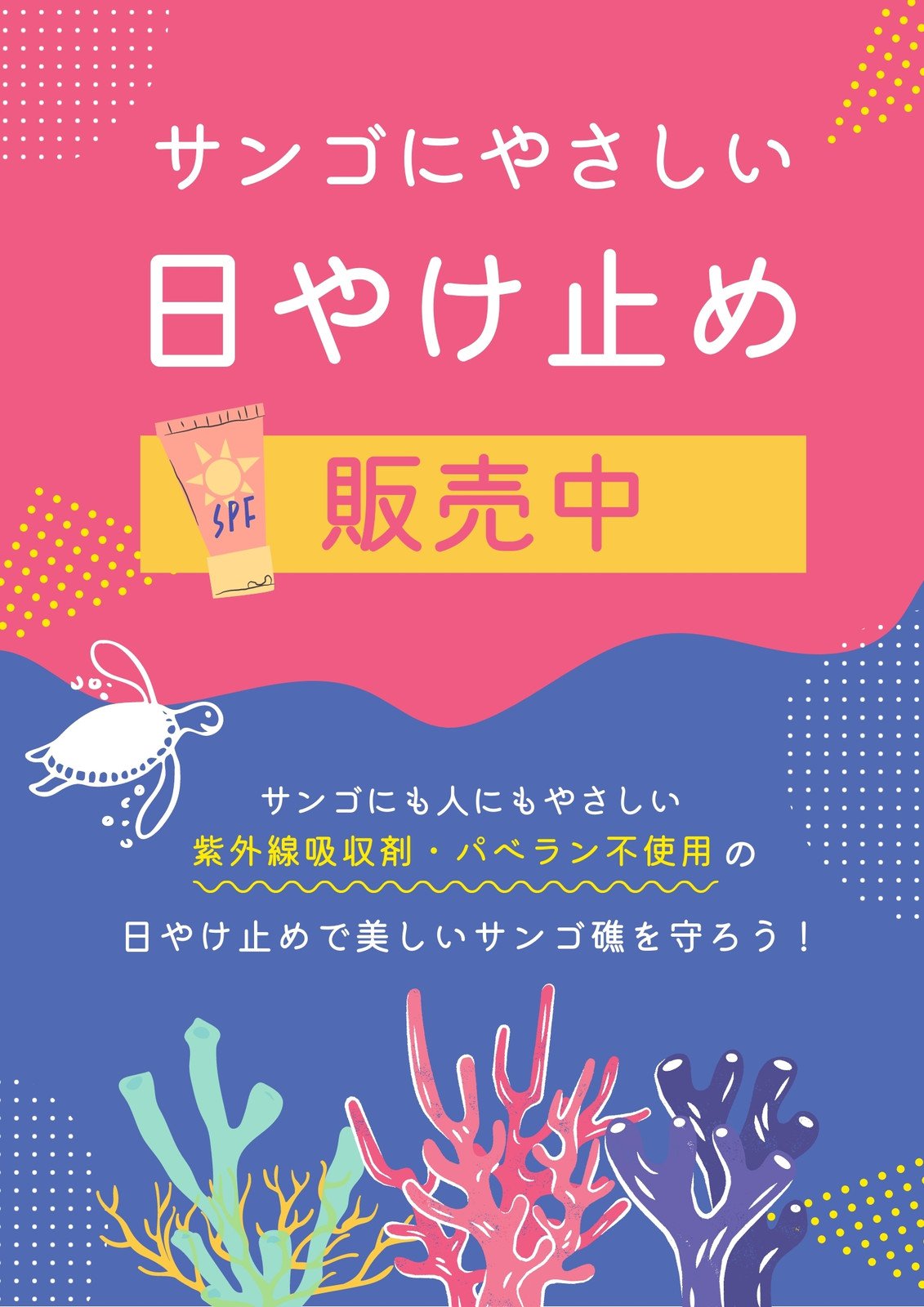 サンゴにやさしい

日やけ止め

SPF

販売中

サンゴにも人にもやさしい
紫外線吸収剤・パベラン不使用の
日やけ止めで美しいサンゴ礁を守ろう！